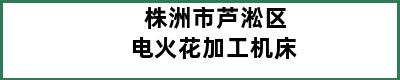 株洲市芦淞区
电火花加工机床